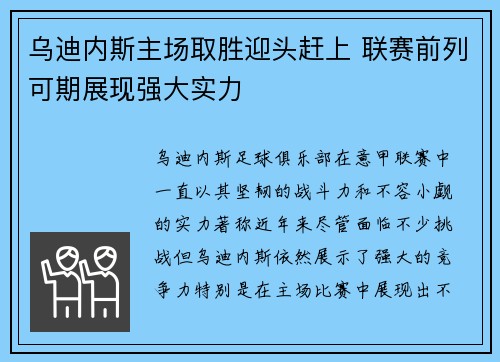 乌迪内斯主场取胜迎头赶上 联赛前列可期展现强大实力

乌迪内斯足球俱乐部在意甲联赛中一直以其坚韧的战斗力和不容小觑的实力著称近年来尽管面临不少挑战但乌迪内斯依然展示了强大的竞争力特别是在主场比赛中展现出不